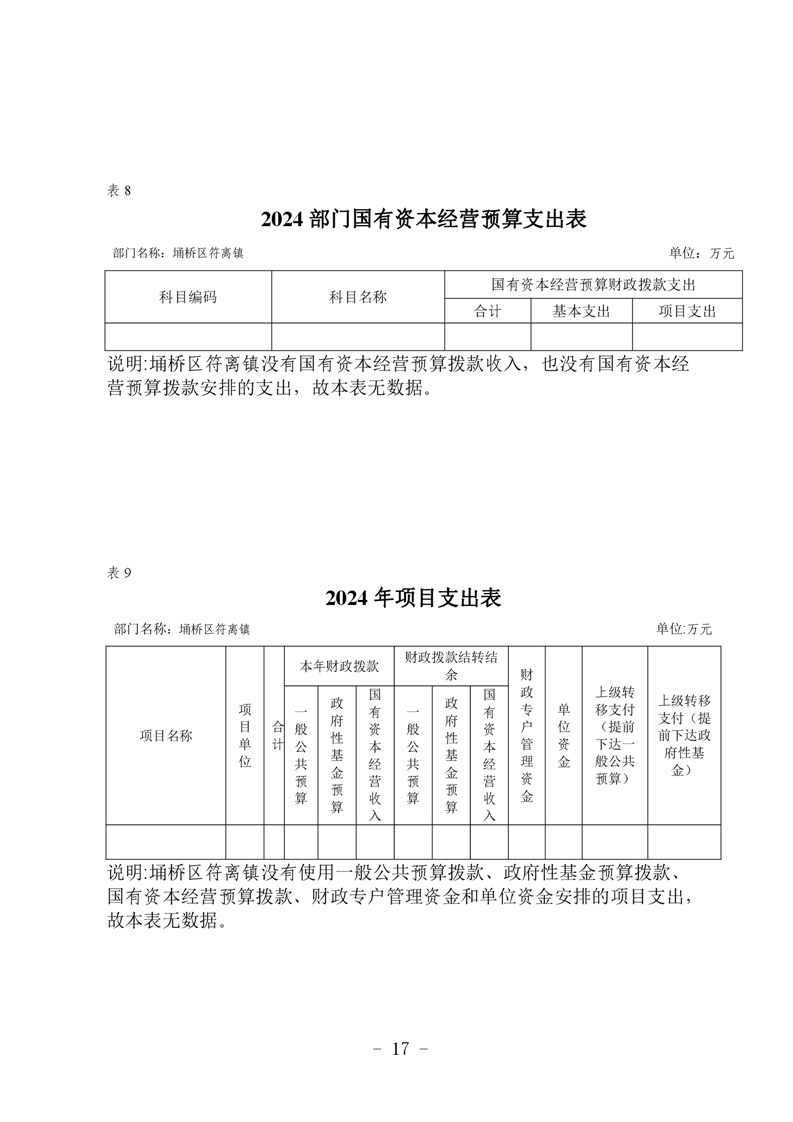 表 8

2024 部门国有资本经营预算支出表

部门名称：埇桥区符离镇 单位：万元

| 科目编码 | 科目名称 | 国有资本经营预算财政拨款支出 | | |
|---|---|---|---|---|
| | | 合计 | 基本支出 | 项目支出 |
| | | | | |

说明:埇桥区符离镇没有国有资本经营预算拨款收入，也没有国有资本经营预算拨款安排的支出，故本表无数据。

表 9

2024 年项目支出表

部门名称：埇桥区符离镇 单位:万元

| 项目名称 | 项目单位 | 合计 | 本年财政拨款 | | | 财政拨款结转结余 | | | 财政专户管理资金 | 单位资金 | 上级转移支付（提前下达一般公共预算） | 上级转移支付（提前下达政府性基金） |
|---|---|---|---|---|---|---|---|---|---|---|---|---|
| | | | 一般公共预算 | 政府性基金预算 | 国有资本经营收入 | 一般公共预算 | 政府性基金预算 | 国有资本经营收入 | | | | |
| | | | | | | | | | | | | |

说明:埇桥区符离镇没有使用一般公共预算拨款、政府性基金预算拨款、国有资本经营预算拨款、财政专户管理资金和单位资金安排的项目支出，故本表无数据。

－ 17 －